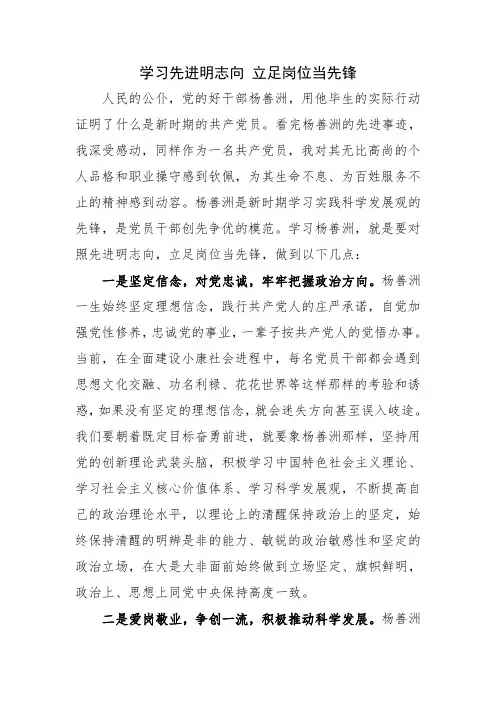 学习先进明志向 立足岗位当先锋

人民的公仆，党的好干部杨善洲，用他毕生的实际行动证明了什么是新时期的共产党员。看完杨善洲的先进事迹，我深受感动，同样作为一名共产党员，我对其无比高尚的个人品格和职业操守感到钦佩，为其生命不息、为百姓服务不止的精神感到动容。杨善洲是新时期学习实践科学发展观的先锋，是党员干部创先争优的模范。学习杨善洲，就是要对照先进明志向，立足岗位当先锋，做到以下几点：

一是坚定信念，对党忠诚，牢牢把握政治方向。杨善洲一生始终坚定理想信念，践行共产党人的庄严承诺，自觉加强党性修养，忠诚党的事业，一辈子按共产党人的觉悟办事。当前，在全面建设小康社会进程中，每名党员干部都会遇到思想文化交融、功名利禄、花花世界等这样那样的考验和诱惑，如果没有坚定的理想信念，就会迷失方向甚至误入歧途。我们要朝着既定目标奋勇前进，就要象杨善洲那样，坚持用党的创新理论武装头脑，积极学习中国特色社会主义理论、学习社会主义核心价值体系、学习科学发展观，不断提高自己的政治理论水平，以理论上的清醒保持政治上的坚定，始终保持清醒的明辨是非的能力、敏锐的政治敏感性和坚定的政治立场，在大是大非面前始终做到立场坚定、旗帜鲜明，政治上、思想上同党中央保持高度一致。

二是爱岗敬业，争创一流，积极推动科学发展。杨善洲